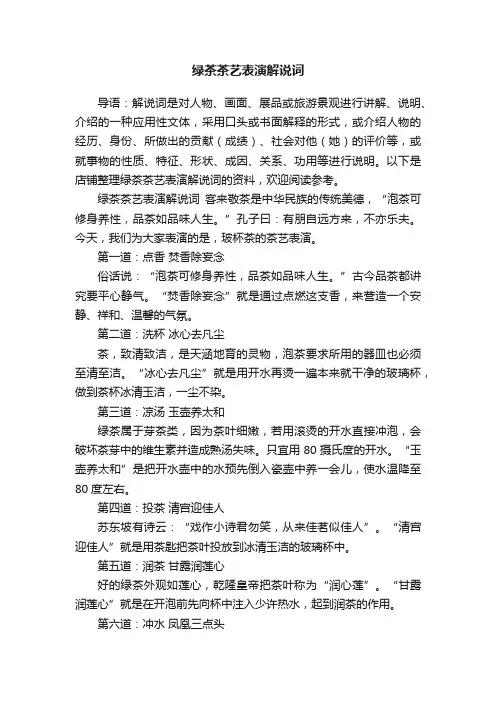 绿茶茶艺表演解说词

导语：解说词是对人物、画面、展品或旅游景观进行讲解、说明、介绍的一种应用性文体，采用口头或书面解释的形式，或介绍人物的经历、身份、所做出的贡献（成绩）、社会对他（她）的评价等，或就事物的性质、特征、形状、成因、关系、功用等进行说明。以下是店铺整理绿茶茶艺表演解说词的资料，欢迎阅读参考。

绿茶茶艺表演解说词 客来敬茶是中华民族的传统美德，“泡茶可修身养性，品茶如品味人生。”孔子曰：有朋自远方来，不亦乐夫。今天，我们为大家表演的是，玻杯茶的茶艺表演。

第一道：点香 焚香除妄念

俗话说：“泡茶可修身养性，品茶如品味人生。”古今品茶都讲究要平心静气。“焚香除妄念”就是通过点燃这支香，来营造一个安静、祥和、温馨的气氛。

第二道：洗杯 冰心去凡尘

茶，致清致洁，是天涵地育的灵物，泡茶要求所用的器皿也必须至清至洁。“冰心去凡尘”就是用开水再烫一遍本来就干净的玻璃杯，做到茶杯冰清玉洁，一尘不染。

第三道：凉汤 玉壶养太和

绿茶属于芽茶类，因为茶叶细嫩，若用滚烫的开水直接冲泡，会破坏茶芽中的维生素并造成熟汤失味。只宜用 80 摄氏度的开水。“玉壶养太和”是把开水壶中的水预先倒入瓷壶中养一会儿，使水温降至 80 度左右。

第四道：投茶 清宫迎佳人

苏东坡有诗云：“戏作小诗君勿笑，从来佳茗似佳人”。“清宫迎佳人”就是用茶匙把茶叶投放到冰清玉洁的玻璃杯中。

第五道：润茶 甘露润莲心

好的绿茶外观如莲心，乾隆皇帝把茶叶称为“润心莲”。“甘露润莲心”就是在开泡前先向杯中注入少许热水，起到润茶的作用。

第六道：冲水 凤凰三点头